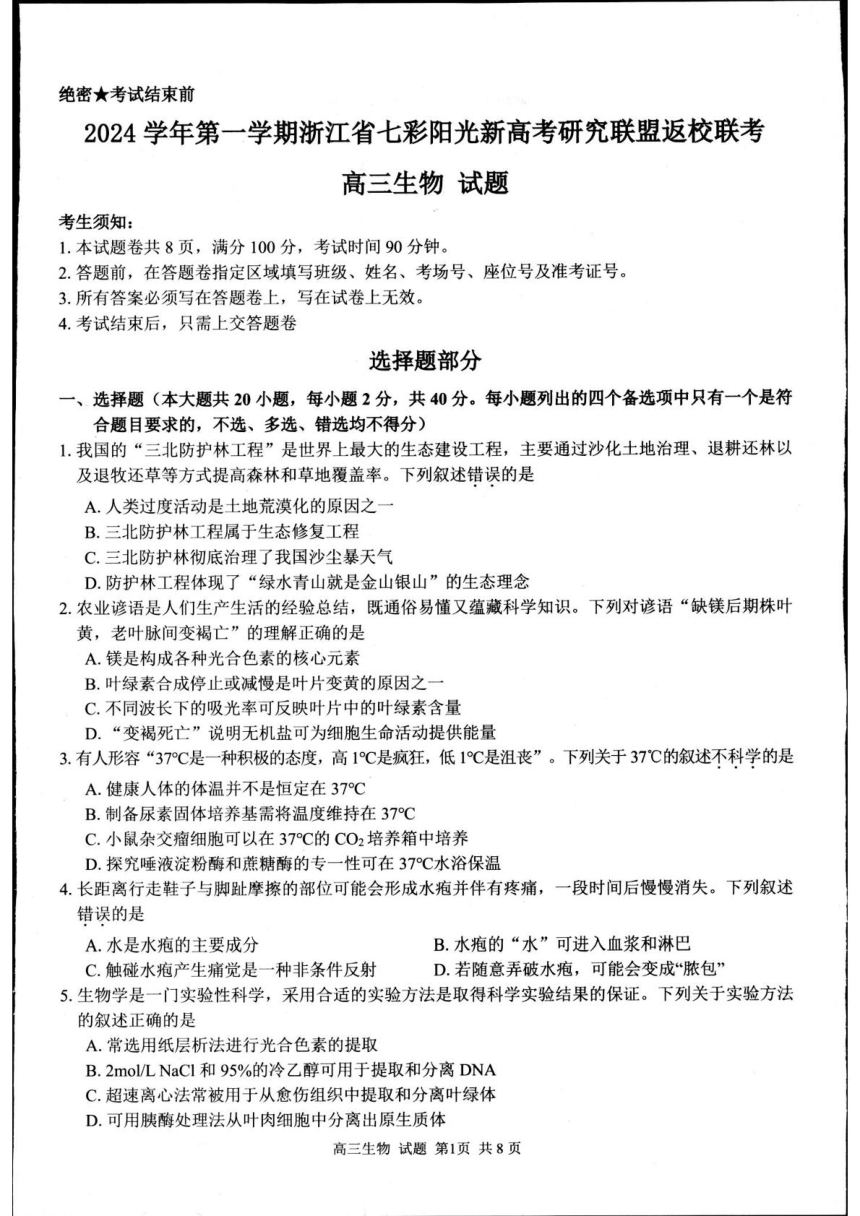 绝密★考试结束前

2024 学年第一学期浙江省七彩阳光新高考研究联盟返校联考

高三生物 试题

考生须知：
1. 本试题卷共 8 页，满分 100 分，考试时间 90 分钟。
2. 答题前，在答题卷指定区域填写班级、姓名、考场号、座位号及准考证号。
3. 所有答案必须写在答题卷上，写在试卷上无效。
4. 考试结束后，只需上交答题卷

选择题部分

一、选择题（本大题共 20 小题，每小题 2 分，共 40 分。每小题列出的四个备选项中只有一个是符合题目要求的，不选、多选、错选均不得分）

1. 我国的“三北防护林工程”是世界上最大的生态建设工程，主要通过沙化土地治理、退耕还林以及退牧还草等方式提高森林和草地覆盖率。下列叙述错误的是
A. 人类过度活动是土地荒漠化的原因之一
B. 三北防护林工程属于生态修复工程
C. 三北防护林彻底治理了我国沙尘暴天气
D. 防护林工程体现了“绿水青山就是金山银山”的生态理念

2. 农业谚语是人们生产生活的经验总结，既通俗易懂又蕴藏科学知识。下列对谚语“缺镁后期株叶黄，老叶脉间变褐亡”的理解正确的是
A. 镁是构成各种光合色素的核心元素
B. 叶绿素合成停止或减慢是叶片变黄的原因之一
C. 不同波长下的吸光率可反映叶片中的叶绿素含量
D. “变褐死亡”说明无机盐可为细胞生命活动提供能量

3. 有人形容“37℃是一种积极的态度，高 1℃是疯狂，低 1℃是沮丧”。下列关于 37℃的叙述不科学的是
A. 健康人体的体温并不是恒定在 37℃
B. 制备尿素固体培养基需将温度维持在 37℃
C. 小鼠杂交瘤细胞可以在 37℃的 $CO_2$ 培养箱中培养
D. 探究唾液淀粉酶和蔗糖酶的专一性可在 37℃水浴保温

4. 长距离行走鞋子与脚趾摩擦的部位可能会形成水疱并伴有疼痛，一段时间后慢慢消失。下列叙述错误的是
A. 水是水疱的主要成分
B. 水疱的“水”可进入血浆和淋巴
C. 触碰水疱产生痛觉是一种非条件反射
D. 若随意弄破水疱，可能会变成“脓包”

5. 生物学是一门实验性科学，采用合适的实验方法是取得科学实验结果的保证。下列关于实验方法的叙述正确的是
A. 常选用纸层析法进行光合色素的提取
B. 2mol/L NaCl 和 95%的冷乙醇可用于提取和分离 DNA
C. 超速离心法常被用于从愈伤组织中提取和分离叶绿体
D. 可用胰酶处理法从叶肉细胞中分离出原生质体

高三生物 试题 第1页 共 8 页